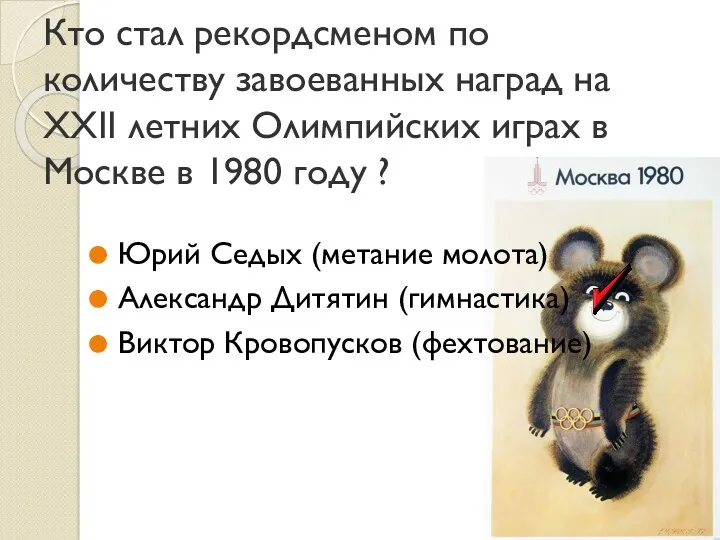 Кто стал рекордсменом по количеству завоеванных наград на XXII летних Олимпийских играх в Москве в 1980 году ?

Москва 1980

Юрий Седых (метание молота)
Александр Дитятин (гимнастика)
Виктор Кровопусков (фехтование)